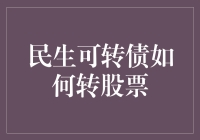 民生可转债如何转股票